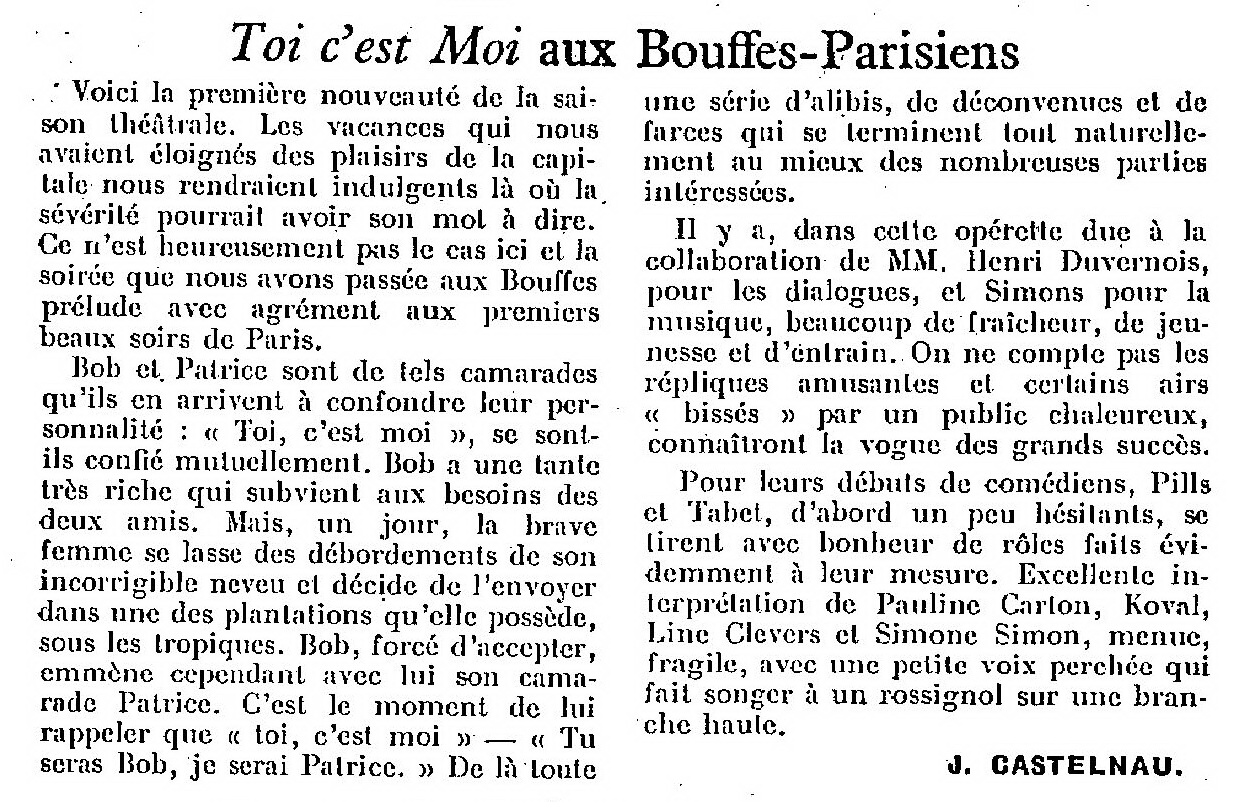 Toi c'est Moi aux Bouffes-Parisiens

Voici la première nouveauté de la saison théâtrale. Les vacances qui nous avaient éloignés des plaisirs de la capitale nous rendraient indulgents là où la sévérité pourrait avoir son mot à dire. Ce n'est heureusement pas le cas ici et la soirée que nous avons passée aux Bouffes prélude avec agrément aux premiers beaux soirs de Paris.

Bob et Patrice sont de tels camarades qu'ils en arrivent à confondre leur personnalité : « Toi, c'est moi », se sont-ils confié mutuellement. Bob a une tante très riche qui subvient aux besoins des deux amis. Mais, un jour, la brave femme se lasse des débordements de son incorrigible neveu et décide de l'envoyer dans une des plantations qu'elle possède, sous les tropiques. Bob, forcé d'accepter, emmène cependant avec lui son camarade Patrice. C'est le moment de lui rappeler que « toi, c'est moi » — « Tu seras Bob, je serai Patrice. » De là toute une série d'alibis, de déconvenues et de farces qui se terminent tout naturellement au mieux des nombreuses parties intéressées.

Il y a, dans cette opérette due à la collaboration de MM. Henri Duvernois, pour les dialogues, et Simons pour la musique, beaucoup de fraîcheur, de jeunesse et d'entrain. On ne compte pas les répliques amusantes et certains airs « bissés » par un public chaleureux, connaîtront la vogue des grands succès.

Pour leurs débuts de comédiens, Pills et Tabet, d'abord un peu hésitants, se tirent avec bonheur de rôles faits évidemment à leur mesure. Excellente interprétation de Pauline Carton, Koval, Line Clevers et Simone Simon, menue, fragile, avec une petite voix perchée qui fait songer à un rossignol sur une branche haute.

J. CASTELNAU.